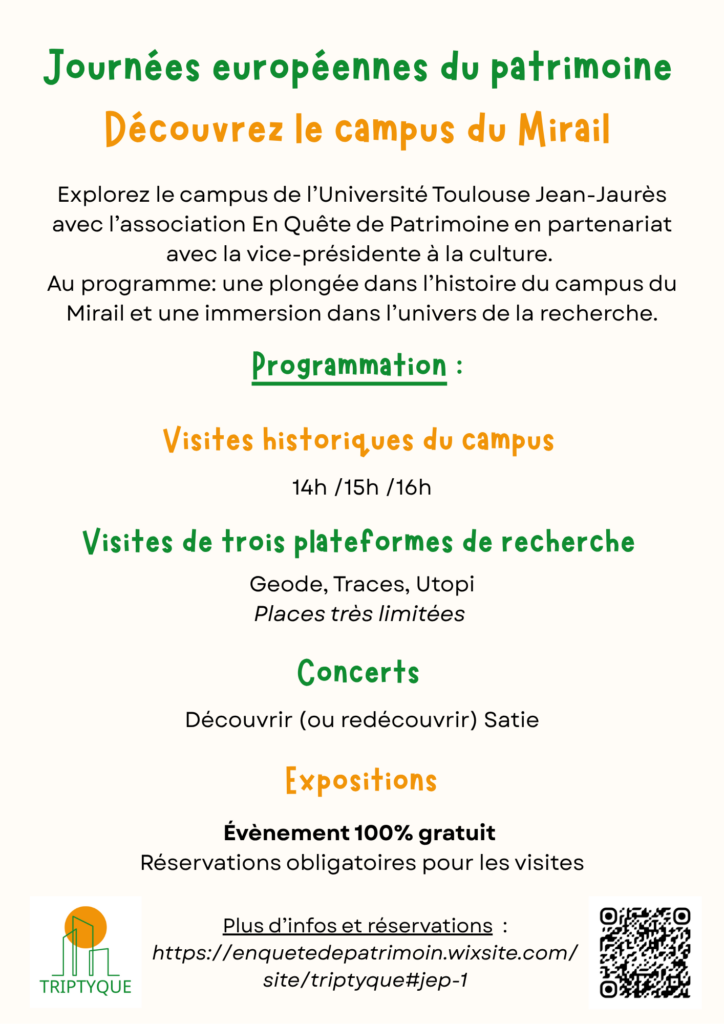 Journées européennes du patrimoine

Découvrez le campus du Mirail

Explorez le campus de l'Université Toulouse Jean-Jaurès avec l'association En Quête de Patrimoine en partenariat avec la vice-présidente à la culture.
Au programme: une plongée dans l'histoire du campus du Mirail et une immersion dans l'univers de la recherche.

Programmation :

Visites historiques du campus

14h /15h /16h

Visites de trois plateformes de recherche

Geode, Traces, Utopi
Places très limitées

Concerts

Découvrir (ou redécouvrir) Satie

Expositions

Évènement 100% gratuit
Réservations obligatoires pour les visites

TRIPTYQUE

Plus d'infos et réservations :
https://enquetedepatrimoin.wixsite.com/site/triptyque#jep-1